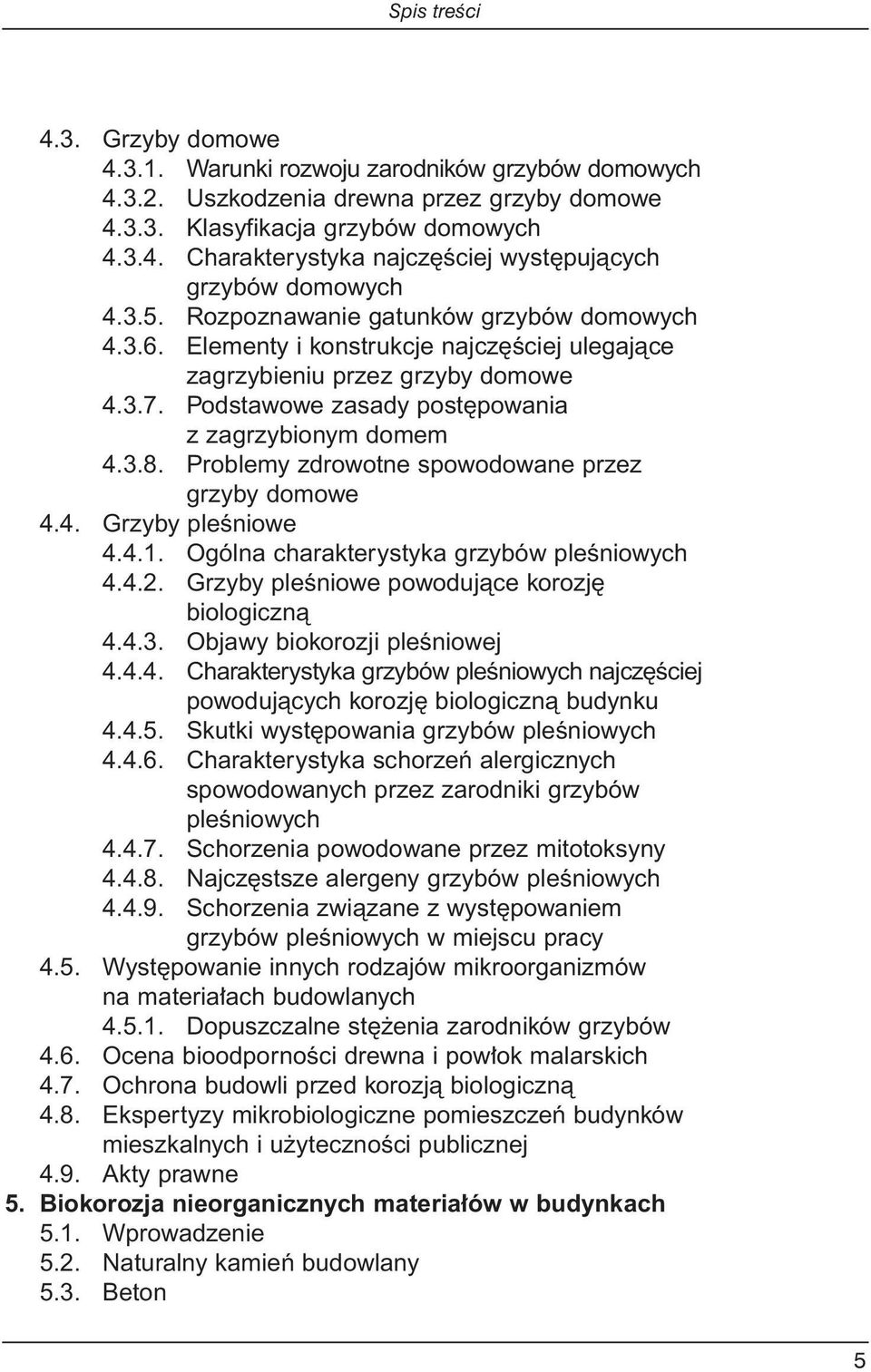 Spis treści

4.3. Grzyby domowe
4.3.1. Warunki rozwoju zarodników grzybów domowych
4.3.2. Uszkodzenia drewna przez grzyby domowe
4.3.3. Klasyfikacja grzybów domowych
4.3.4. Charakterystyka najczęściej występujących grzybów domowych
4.3.5. Rozpoznawanie gatunków grzybów domowych
4.3.6. Elementy i konstrukcje najczęściej ulegające zagrzybieniu przez grzyby domowe
4.3.7. Podstawowe zasady postępowania z zagrzybionym domem
4.3.8. Problemy zdrowotne spowodowane przez grzyby domowe
4.4. Grzyby pleśniowe
4.4.1. Ogólna charakterystyka grzybów pleśniowych
4.4.2. Grzyby pleśniowe powodujące korozję biologiczną
4.4.3. Objawy biokorozji pleśniowej
4.4.4. Charakterystyka grzybów pleśniowych najczęściej powodujących korozję biologiczną budynku
4.4.5. Skutki występowania grzybów pleśniowych
4.4.6. Charakterystyka schorzeń alergicznych spowodowanych przez zarodniki grzybów pleśniowych
4.4.7. Schorzenia powodowane przez mitotoksyny
4.4.8. Najczęstsze alergeny grzybów pleśniowych
4.4.9. Schorzenia związane z występowaniem grzybów pleśniowych w miejscu pracy
4.5. Występowanie innych rodzajów mikroorganizmów na materiałach budowlanych
4.5.1. Dopuszczalne stężenia zarodników grzybów
4.6. Ocena bioodporności drewna i powłok malarskich
4.7. Ochrona budowli przed korozją biologiczną
4.8. Ekspertyzy mikrobiologiczne pomieszczeń budynków mieszkalnych i użyteczności publicznej
4.9. Akty prawne
5. Biokorozja nieorganicznych materiałów w budynkach
5.1. Wprowadzenie
5.2. Naturalny kamień budowlany
5.3. Beton

5